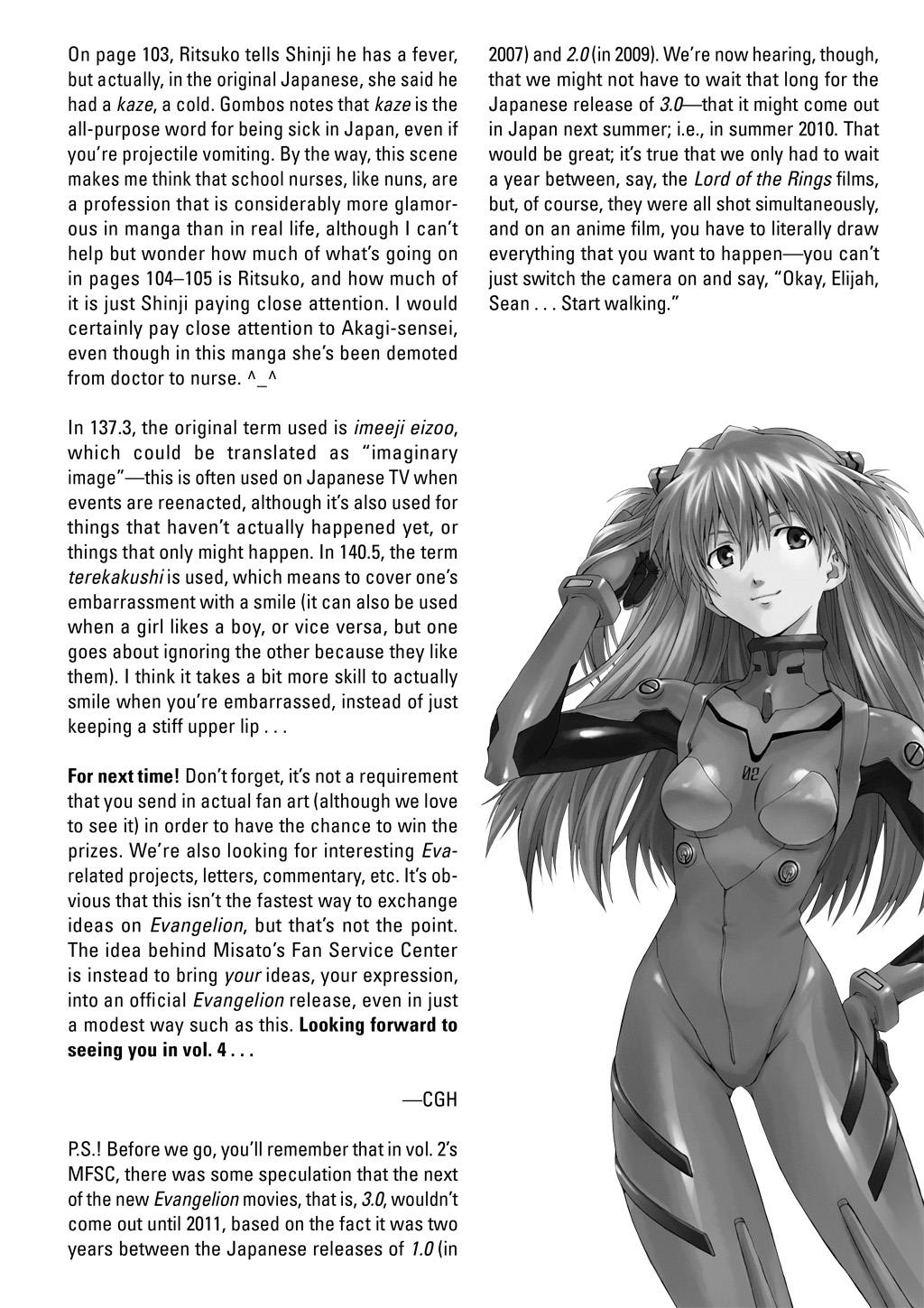 On page 103, Ritsuko tells Shinji he has a fever, but actually, in the original Japanese, she said he had a kaze, a cold. Gombos notes that kaze is the all-purpose word for being sick in Japan, even if you're projectile vomiting. By the way, this scene makes me think that school nurses, like nuns, are a profession that is considerably more glamorous in manga than in real life, although I can't help but wonder how much of what's going on in pages 104–105 is Ritsuko, and how much of it is just Shinji paying close attention. I would certainly pay close attention to Akagi-sensei, even though in this manga she's been demoted from doctor to nurse. ^_^

In 137.3, the original term used is imeeji eizoo, which could be translated as "imaginary image"—this is often used on Japanese TV when events are reenacted, although it's also used for things that haven't actually happened yet, or things that only might happen. In 140.5, the term terekakushi is used, which means to cover one's embarrassment with a smile (it can also be used when a girl likes a boy, or vice versa, but one goes about ignoring the other because they like them). I think it takes a bit more skill to actually smile when you're embarrassed, instead of just keeping a stiff upper lip . . .

For next time! Don't forget, it's not a requirement that you send in actual fan art (although we love to see it) in order to have the chance to win the prizes. We're also looking for interesting Eva-related projects, letters, commentary, etc. It's obvious that this isn't the fastest way to exchange ideas on Evangelion, but that's not the point. The idea behind Misato's Fan Service Center is instead to bring your ideas, your expression, into an official Evangelion release, even in just a modest way such as this. Looking forward to seeing you in vol. 4 . . .

—CGH

P.S.! Before we go, you'll remember that in vol. 2's MFSC, there was some speculation that the next of the new Evangelion movies, that is, 3.0, wouldn't come out until 2011, based on the fact it was two years between the Japanese releases of 1.0 (in 2007) and 2.0 (in 2009). We're now hearing, though, that we might not have to wait that long for the Japanese release of 3.0—that it might come out in Japan next summer; i.e., in summer 2010. That would be great; it's true that we only had to wait a year between, say, the Lord of the Rings films, but, of course, they were all shot simultaneously, and on an anime film, you have to literally draw everything that you want to happen—you can't just switch the camera on and say, "Okay, Elijah, Sean . . . Start walking."

02